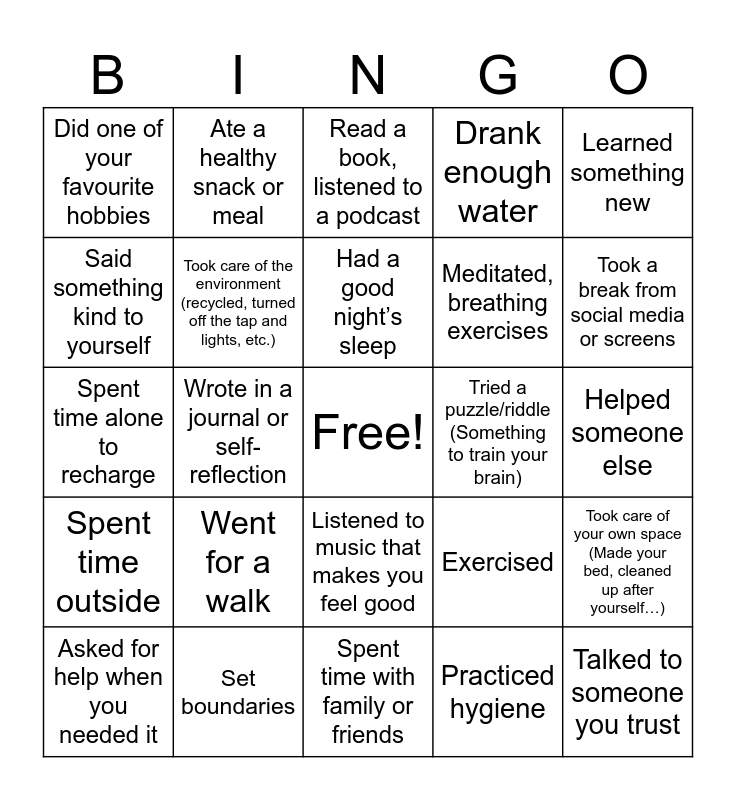 | B | I | N | G | O |
|---|---|---|---|---|
| Did one of your favourite hobbies | Ate a healthy snack or meal | Read a book, listened to a podcast | Drank enough water | Learned something new |
| Said something kind to yourself | Took care of the environment (recycled, turned off the tap and lights, etc.) | Had a good night's sleep | Meditated, breathing exercises | Took a break from social media or screens |
| Spent time alone to recharge | Wrote in a journal or self-reflection | Free! | Tried a puzzle/riddle (Something to train your brain) | Helped someone else |
| Spent time outside | Went for a walk | Listened to music that makes you feel good | Exercised | Took care of your own space (Made your bed, cleaned up after yourself…) |
| Asked for help when you needed it | Set boundaries | Spent time with family or friends | Practiced hygiene | Talked to someone you trust |